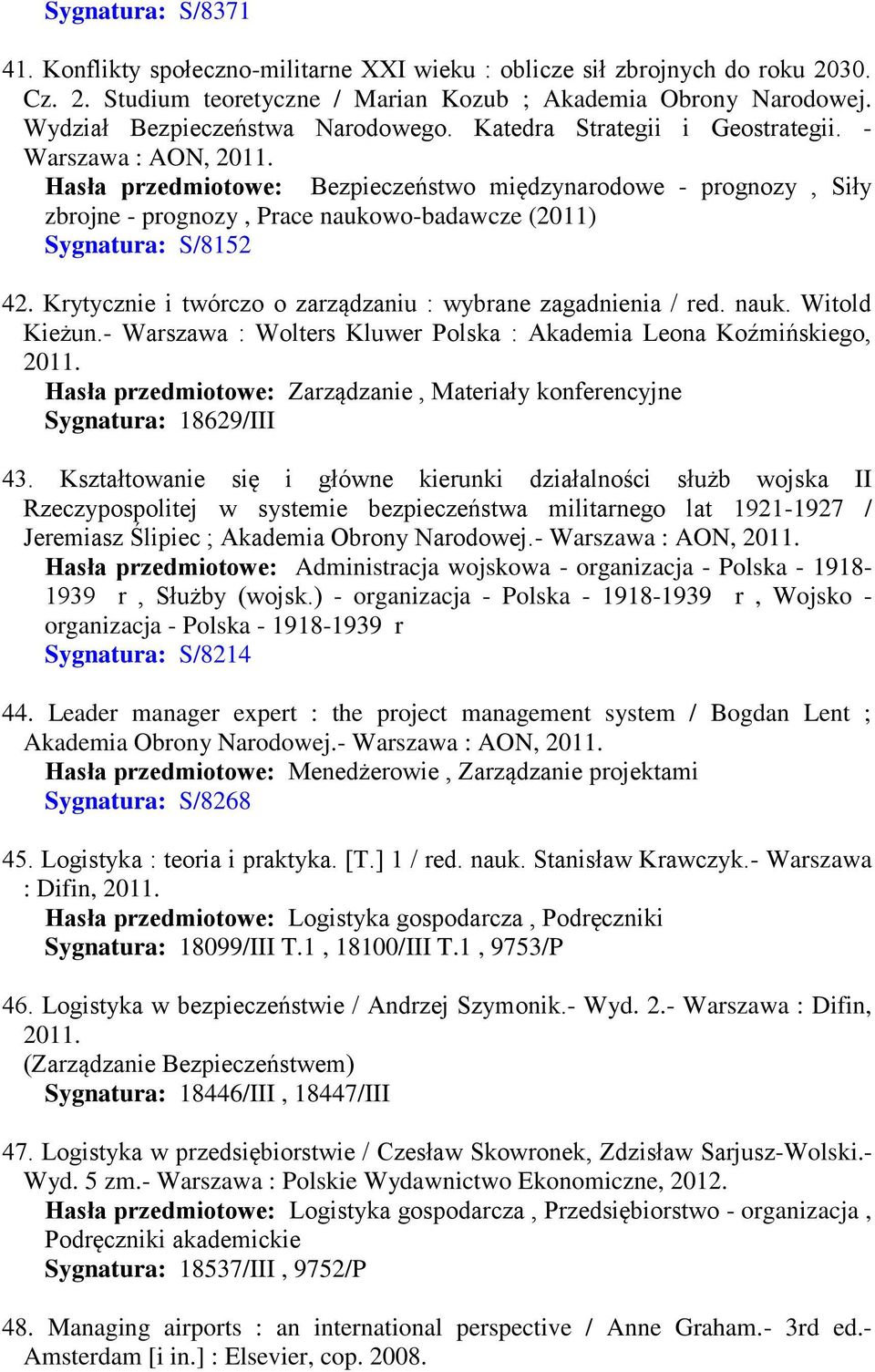 Sygnatura: S/8371

41. Konflikty społeczno-militarne XXI wieku : oblicze sił zbrojnych do roku 2030. Cz. 2. Studium teoretyczne / Marian Kozub ; Akademia Obrony Narodowej. Wydział Bezpieczeństwa Narodowego. Katedra Strategii i Geostrategii. - Warszawa : AON, 2011.
Hasła przedmiotowe: Bezpieczeństwo międzynarodowe - prognozy , Siły zbrojne - prognozy , Prace naukowo-badawcze (2011)
Sygnatura: S/8152

42. Krytycznie i twórczo o zarządzaniu : wybrane zagadnienia / red. nauk. Witold Kieżun.- Warszawa : Wolters Kluwer Polska : Akademia Leona Koźmińskiego, 2011.
Hasła przedmiotowe: Zarządzanie , Materiały konferencyjne
Sygnatura: 18629/III

43. Kształtowanie się i główne kierunki działalności służb wojska II Rzeczypospolitej w systemie bezpieczeństwa militarnego lat 1921-1927 / Jeremiasz Ślipiec ; Akademia Obrony Narodowej.- Warszawa : AON, 2011.
Hasła przedmiotowe: Administracja wojskowa - organizacja - Polska - 1918-1939 r , Służby (wojsk.) - organizacja - Polska - 1918-1939 r , Wojsko - organizacja - Polska - 1918-1939 r
Sygnatura: S/8214

44. Leader manager expert : the project management system / Bogdan Lent ; Akademia Obrony Narodowej.- Warszawa : AON, 2011.
Hasła przedmiotowe: Menedżerowie , Zarządzanie projektami
Sygnatura: S/8268

45. Logistyka : teoria i praktyka. [T.] 1 / red. nauk. Stanisław Krawczyk.- Warszawa : Difin, 2011.
Hasła przedmiotowe: Logistyka gospodarcza , Podręczniki
Sygnatura: 18099/III T.1 , 18100/III T.1 , 9753/P

46. Logistyka w bezpieczeństwie / Andrzej Szymonik.- Wyd. 2.- Warszawa : Difin, 2011.
(Zarządzanie Bezpieczeństwem)
Sygnatura: 18446/III , 18447/III

47. Logistyka w przedsiębiorstwie / Czesław Skowronek, Zdzisław Sarjusz-Wolski.- Wyd. 5 zm.- Warszawa : Polskie Wydawnictwo Ekonomiczne, 2012.
Hasła przedmiotowe: Logistyka gospodarcza , Przedsiębiorstwo - organizacja , Podręczniki akademickie
Sygnatura: 18537/III , 9752/P

48. Managing airports : an international perspective / Anne Graham.- 3rd ed.- Amsterdam [i in.] : Elsevier, cop. 2008.